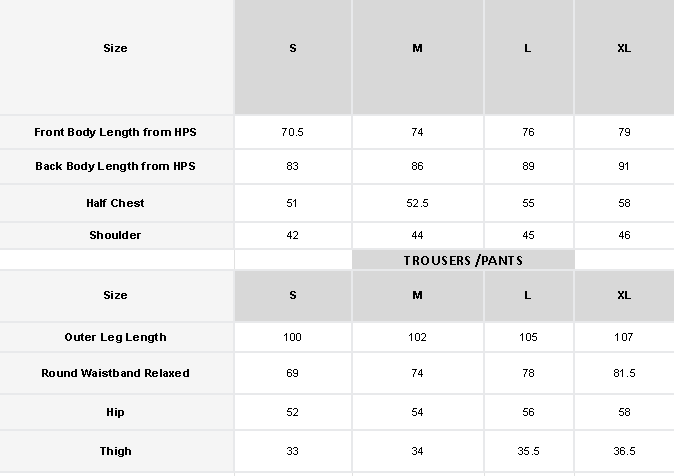 | Size | S | M | L | XL |
|---|---|---|---|---|
| Front Body Length from HPS | 70.5 | 74 | 76 | 79 |
| Back Body Length from HPS | 83 | 86 | 89 | 91 |
| Half Chest | 51 | 52.5 | 55 | 58 |
| Shoulder | 42 | 44 | 45 | 46 |

TROUSERS /PANTS

| Size | S | M | L | XL |
|---|---|---|---|---|
| Outer Leg Length | 100 | 102 | 105 | 107 |
| Round Waistband Relaxed | 69 | 74 | 78 | 81.5 |
| Hip | 52 | 54 | 56 | 58 |
| Thigh | 33 | 34 | 35.5 | 36.5 |